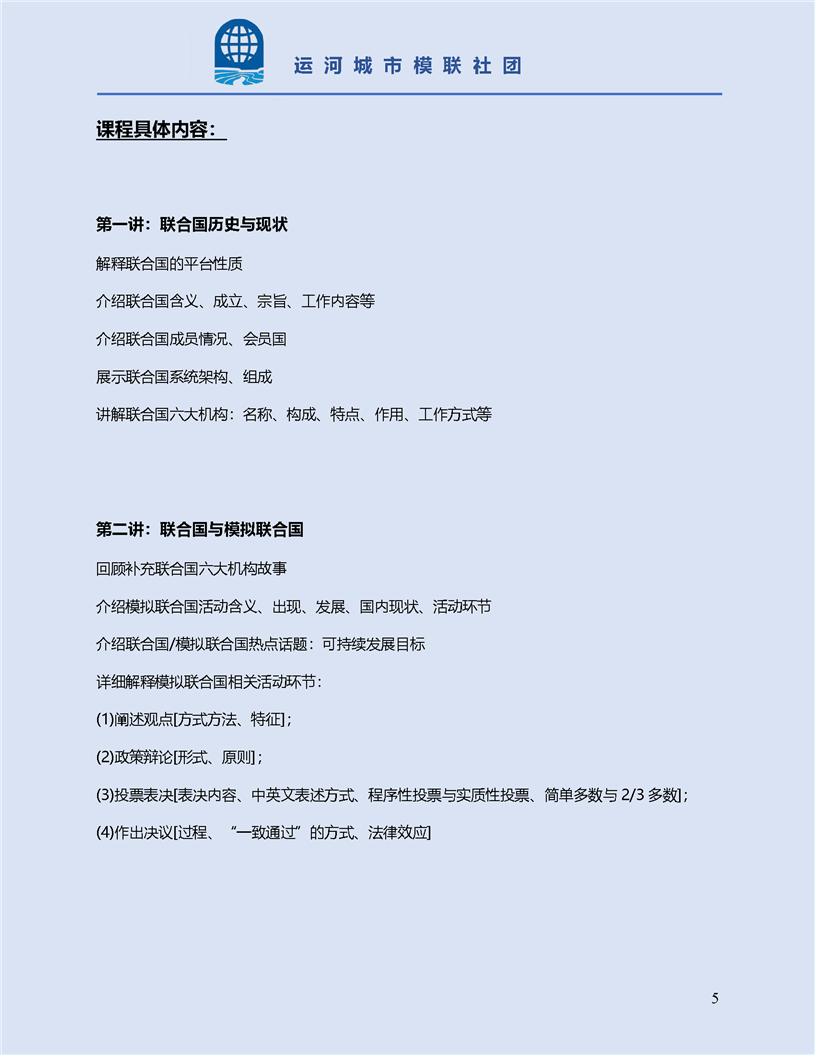 运河城市模联社团

课程具体内容：

第一讲：联合国历史与现状

解释联合国的平台性质

介绍联合国含义、成立、宗旨、工作内容等

介绍联合国成员情况、会员国

展示联合国系统架构、组成

讲解联合国六大机构：名称、构成、特点、作用、工作方式等

第二讲：联合国与模拟联合国

回顾补充联合国六大机构故事

介绍模拟联合国活动含义、出现、发展、国内现状、活动环节

介绍联合国/模拟联合国热点话题：可持续发展目标

详细解释模拟联合国相关活动环节：

(1)阐述观点[方式方法、特征]；

(2)政策辩论[形式、原则]；

(3)投票表决[表决内容、中英文表述方式、程序性投票与实质性投票、简单多数与 2/3 多数]；

(4)作出决议[过程、“一致通过”的方式、法律效应]

5